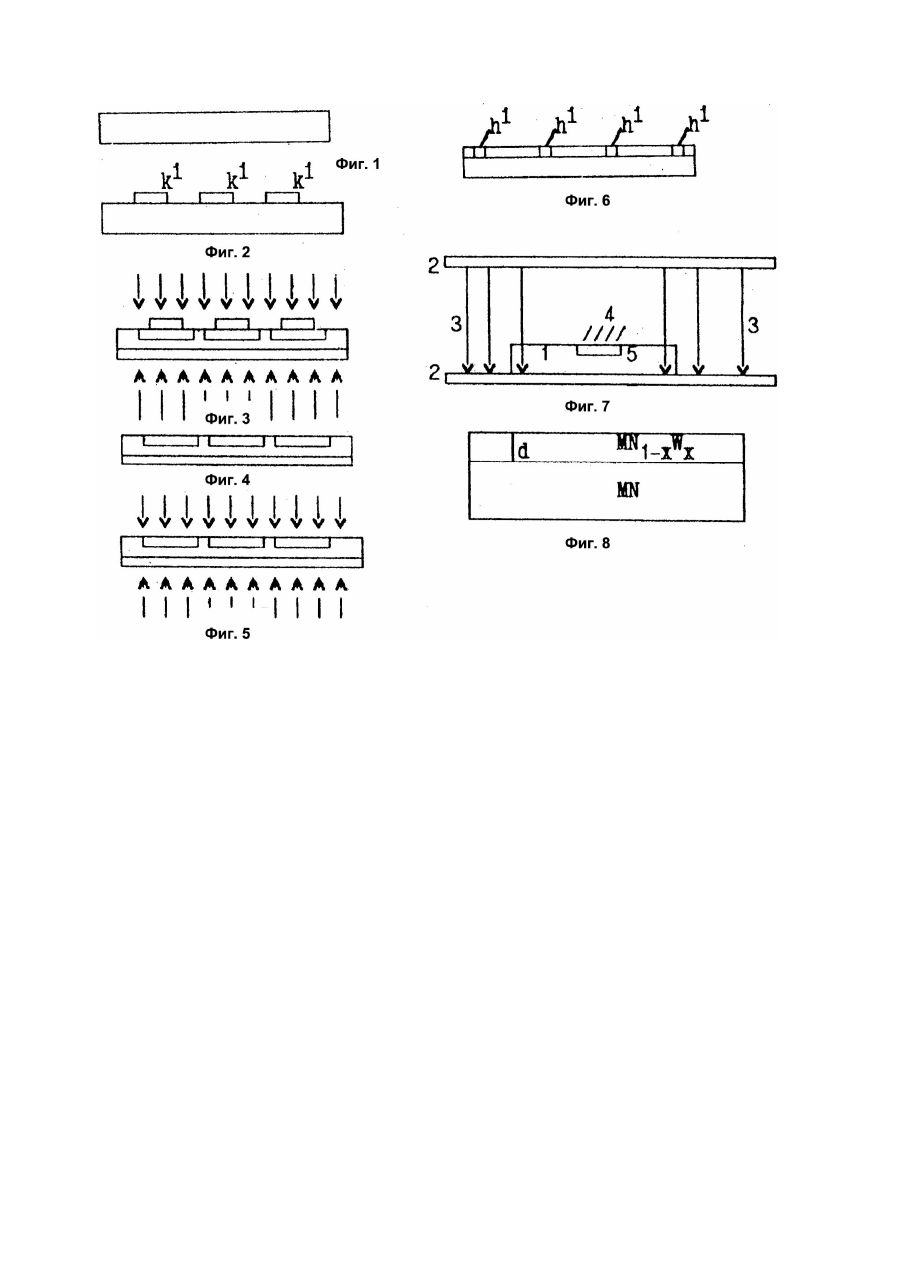 Фиг. 1

$k^1$ $k^1$ $k^1$

Фиг. 2

Фиг. 3

Фиг. 4

Фиг. 5

$h^1$ $h^1$ $h^1$ $h^1$

Фиг. 6

2

3

4

1

5

3

2

Фиг. 7

d $MN_{1-x}W_x$

MN

Фиг. 8